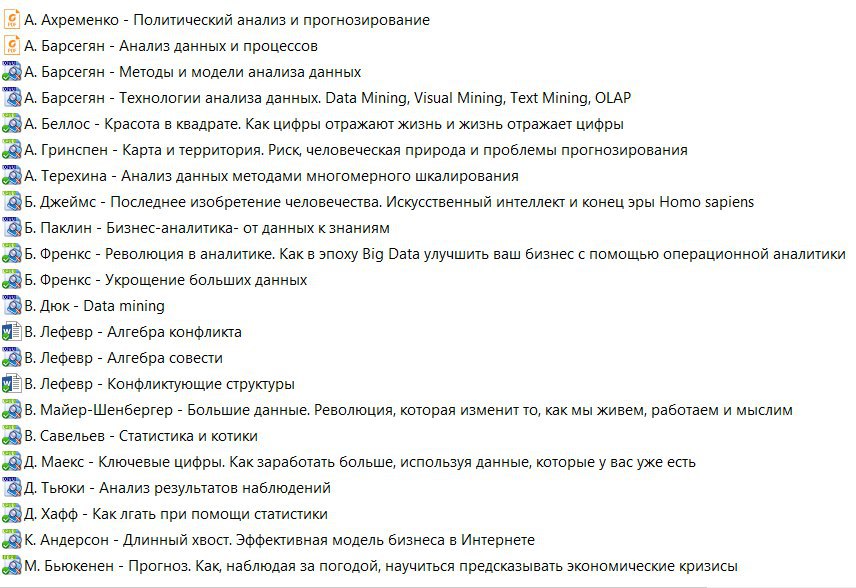 А. Ахременко - Политический анализ и прогнозирование
А. Барсегян - Анализ данных и процессов
А. Барсегян - Методы и модели анализа данных
А. Барсегян - Технологии анализа данных. Data Mining, Visual Mining, Text Mining, OLAP
А. Беллос - Красота в квадрате. Как цифры отражают жизнь и жизнь отражает цифры
А. Гринспен - Карта и территория. Риск, человеческая природа и проблемы прогнозирования
А. Терехина - Анализ данных методами многомерного шкалирования
Б. Джеймс - Последнее изобретение человечества. Искусственный интеллект и конец эры Homo sapiens
Б. Паклин - Бизнес-аналитика- от данных к знаниям
Б. Френкс - Революция в аналитике. Как в эпоху Big Data улучшить ваш бизнес с помощью операционной аналитики
Б. Френкс - Укрощение больших данных
В. Дюк - Data mining
В. Лефевр - Алгебра конфликта
В. Лефевр - Алгебра совести
В. Лефевр - Конфликтующие структуры
В. Майер-Шенбергер - Большие данные. Революция, которая изменит то, как мы живем, работаем и мыслим
В. Савельев - Статистика и котики
Д. Маекс - Ключевые цифры. Как заработать больше, используя данные, которые у вас уже есть
Д. Тьюки - Анализ результатов наблюдений
Д. Хафф - Как лгать при помощи статистики
К. Андерсон - Длинный хвост. Эффективная модель бизнеса в Интернете
М. Бьюкенен - Прогноз. Как, наблюдая за погодой, научиться предсказывать экономические кризисы